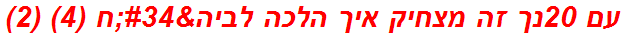 עם 20נך זה מצחיק איך הלכה לביה&#34;ח (4) (2)